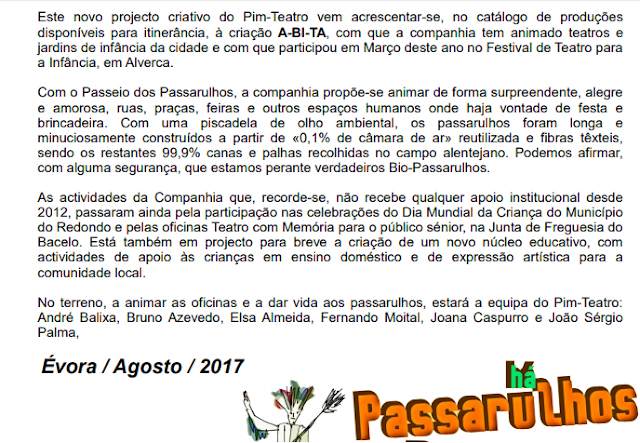 Este novo projecto criativo do Pim-Teatro vem acrescentar-se, no catálogo de produções disponíveis para itinerância, à criação A-BI-TA, com que a companhia tem animado teatros e jardins de infância da cidade e com que participou em Março deste ano no Festival de Teatro para a Infância, em Alverca.

Com o Passeio dos Passarulhos, a companhia propõe-se animar de forma surpreendente, alegre e amorosa, ruas, praças, feiras e outros espaços humanos onde haja vontade de festa e brincadeira. Com uma piscadela de olho ambiental, os passarulhos foram longa e minuciosamente construídos a partir de «0,1% de câmara de ar» reutilizada e fibras têxteis, sendo os restantes 99,9% canas e palhas recolhidas no campo alentejano. Podemos afirmar, com alguma segurança, que estamos perante verdadeiros Bio-Passarulhos.

As actividades da Companhia que, recorde-se, não recebe qualquer apoio institucional desde 2012, passaram ainda pela participação nas celebrações do Dia Mundial da Criança do Município do Redondo e pelas oficinas Teatro com Memória para o público sénior, na Junta de Freguesia do Bacelo. Está também em projecto para breve a criação de um novo núcleo educativo, com actividades de apoio às crianças em ensino doméstico e de expressão artística para a comunidade local.

No terreno, a animar as oficinas e a dar vida aos passarulhos, estará a equipa do Pim-Teatro: André Balixa, Bruno Azevedo, Elsa Almeida, Fernando Moital, Joana Caspurro e João Sérgio Palma,

Évora / Agosto / 2017

há
Passarulhos